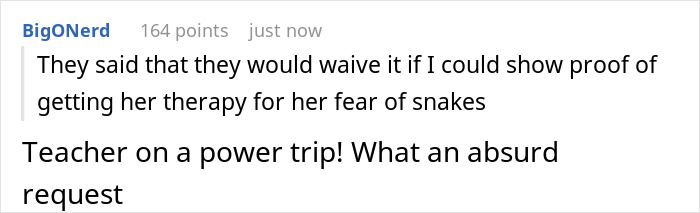 BigONerd 164 points just now

They said that they would waive it if I could show proof of getting her therapy for her fear of snakes

Teacher on a power trip! What an absurd request